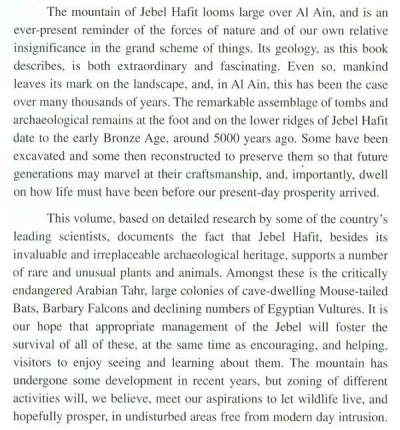 The mountain of Jebel Hafit looms large over Al Ain, and is an ever-present reminder of the forces of nature and of our own relative insignificance in the grand scheme of things. Its geology, as this book describes, is both extraordinary and fascinating. Even so, mankind leaves its mark on the landscape, and, in Al Ain, this has been the case over many thousands of years. The remarkable assemblage of tombs and archaeological remains at the foot and on the lower ridges of Jebel Hafit date to the early Bronze Age, around 5000 years ago. Some have been excavated and some then reconstructed to preserve them so that future generations may marvel at their craftsmanship, and, importantly, dwell on how life must have been before our present-day prosperity arrived.

This volume, based on detailed research by some of the country's leading scientists, documents the fact that Jebel Hafit, besides its invaluable and irreplaceable archaeological heritage, supports a number of rare and unusual plants and animals. Amongst these is the critically endangered Arabian Tahr, large colonies of cave-dwelling Mouse-tailed Bats, Barbary Falcons and declining numbers of Egyptian Vultures. It is our hope that appropriate management of the Jebel will foster the survival of all of these, at the same time as encouraging, and helping, visitors to enjoy seeing and learning about them. The mountain has undergone some development in recent years, but zoning of different activities will, we believe, meet our aspirations to let wildlife live, and hopefully prosper, in undisturbed areas free from modern day intrusion.